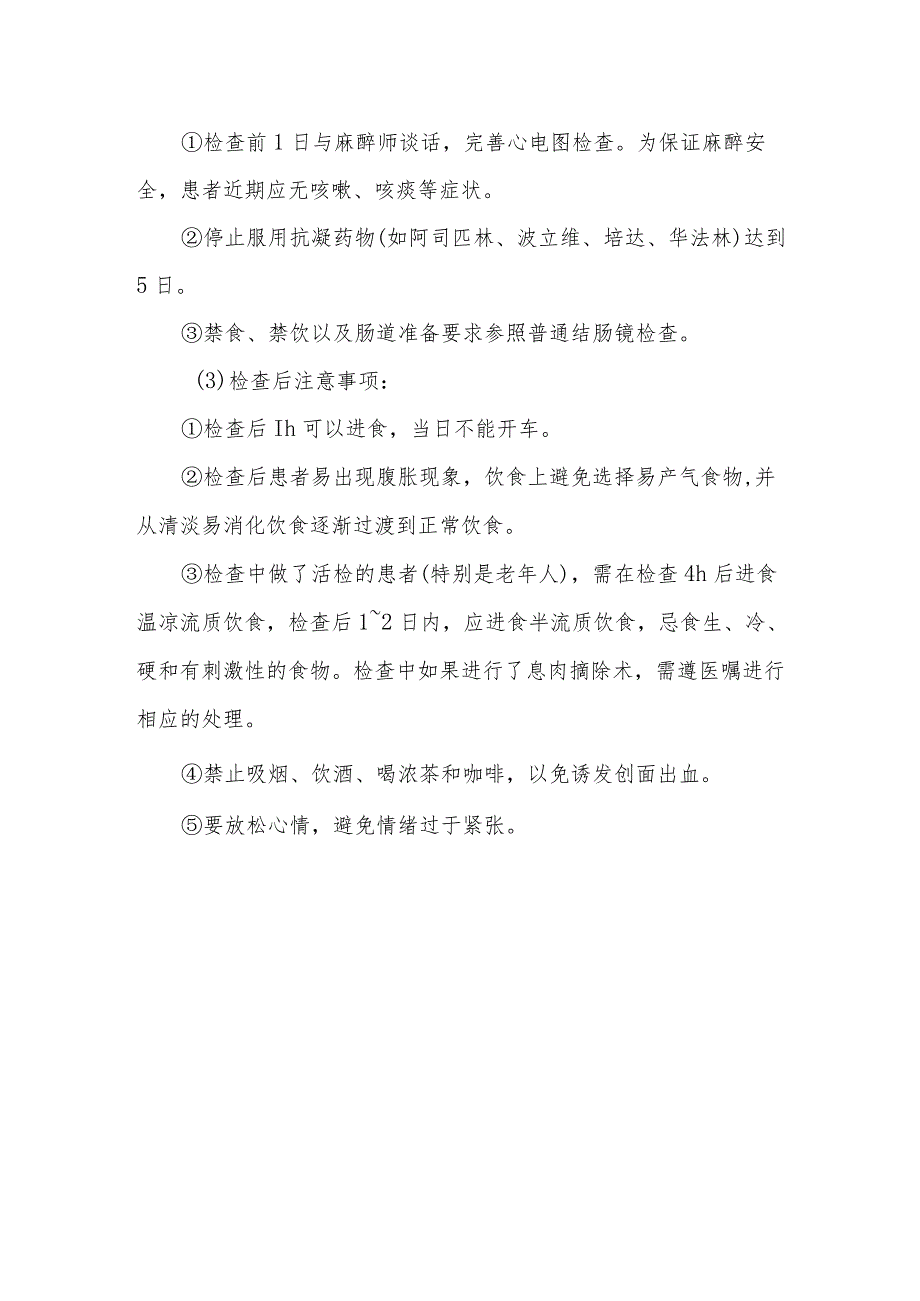 ①检查前1日与麻醉师谈话，完善心电图检查。为保证麻醉安全，患者近期应无咳嗽、咳痰等症状。

②停止服用抗凝药物(如阿司匹林、波立维、培达、华法林)达到5日。

③禁食、禁饮以及肠道准备要求参照普通结肠镜检查。

(3)检查后注意事项：

①检查后Ih可以进食，当日不能开车。

②检查后患者易出现腹胀现象，饮食上避免选择易产气食物,并从清淡易消化饮食逐渐过渡到正常饮食。

③检查中做了活检的患者(特别是老年人)，需在检查4h后进食温凉流质饮食，检查后1~2日内，应进食半流质饮食，忌食生、冷、硬和有刺激性的食物。检查中如果进行了息肉摘除术，需遵医嘱进行相应的处理。

④禁止吸烟、饮酒、喝浓茶和咖啡，以免诱发创面出血。

⑤要放松心情，避免情绪过于紧张。